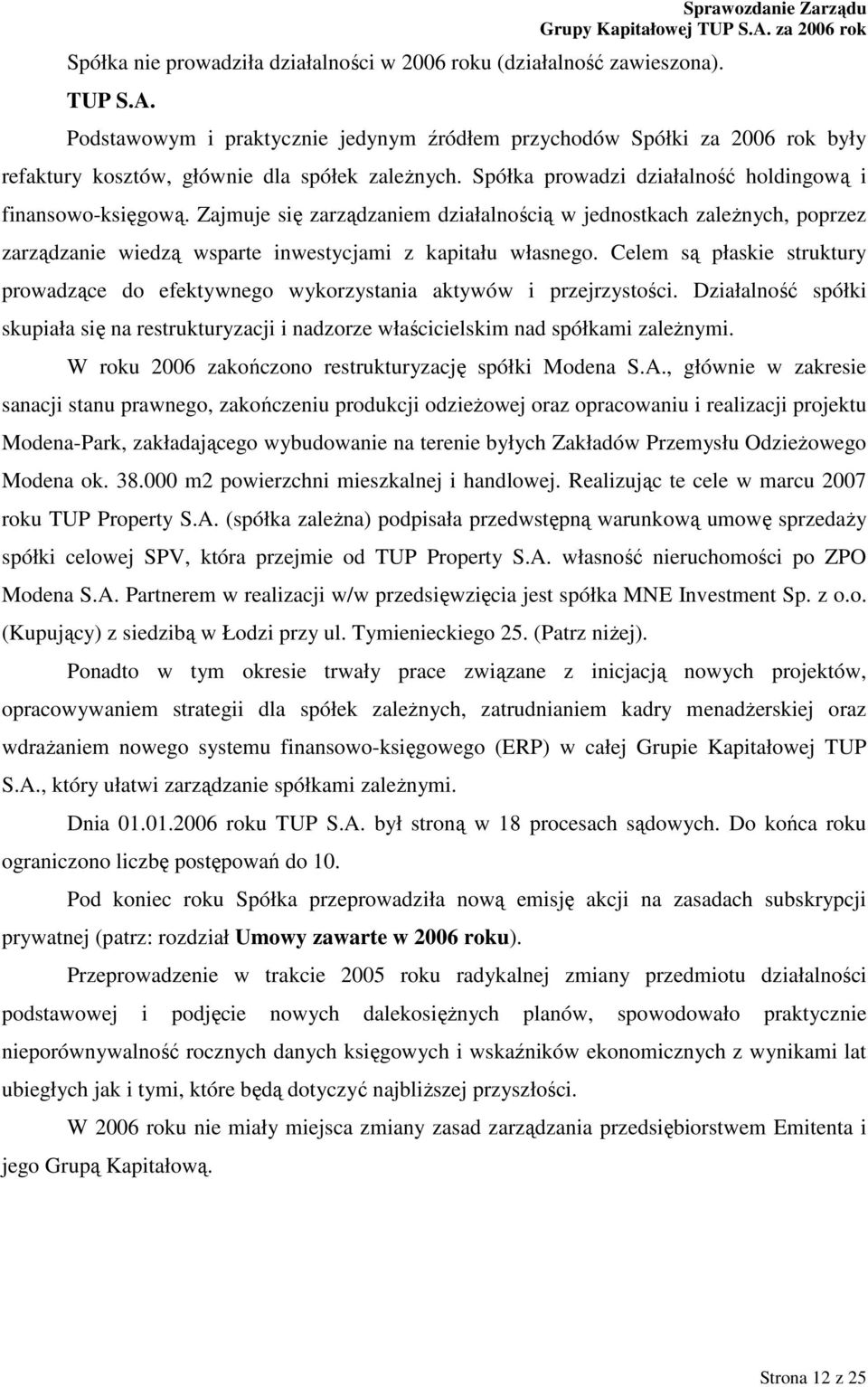 Sprawozdanie Zarządu
Grupy Kapitałowej TUP S.A. za 2006 rok

Spółka nie prowadziła działalności w 2006 roku (działalność zawieszona).

TUP S.A.

Podstawowym i praktycznie jedynym źródłem przychodów Spółki za 2006 rok były refaktury kosztów, głównie dla spółek zależnych. Spółka prowadzi działalność holdingową i finansowo-księgową. Zajmuje się zarządzaniem działalnością w jednostkach zależnych, poprzez zarządzanie wiedzą wsparte inwestycjami z kapitału własnego. Celem są płaskie struktury prowadzące do efektywnego wykorzystania aktywów i przejrzystości. Działalność spółki skupiała się na restrukturyzacji i nadzorze właścicielskim nad spółkami zależnymi.

W roku 2006 zakończono restrukturyzację spółki Modena S.A., głównie w zakresie sanacji stanu prawnego, zakończeniu produkcji odzieżowej oraz opracowaniu i realizacji projektu Modena-Park, zakładającego wybudowanie na terenie byłych Zakładów Przemysłu Odzieżowego Modena ok. 38.000 m2 powierzchni mieszkalnej i handlowej. Realizując te cele w marcu 2007 roku TUP Property S.A. (spółka zależna) podpisała przedwstępną warunkową umowę sprzedaży spółki celowej SPV, która przejmie od TUP Property S.A. własność nieruchomości po ZPO Modena S.A. Partnerem w realizacji w/w przedsięwzięcia jest spółka MNE Investment Sp. z o.o. (Kupujący) z siedzibą w Łodzi przy ul. Tymienieckiego 25. (Patrz niżej).

Ponadto w tym okresie trwały prace związane z inicjacją nowych projektów, opracowywaniem strategii dla spółek zależnych, zatrudnianiem kadry menadżerskiej oraz wdrażaniem nowego systemu finansowo-księgowego (ERP) w całej Grupie Kapitałowej TUP S.A., który ułatwi zarządzanie spółkami zależnymi.

Dnia 01.01.2006 roku TUP S.A. był stroną w 18 procesach sądowych. Do końca roku ograniczono liczbę postępowań do 10.

Pod koniec roku Spółka przeprowadziła nową emisję akcji na zasadach subskrypcji prywatnej (patrz: rozdział Umowy zawarte w 2006 roku).

Przeprowadzenie w trakcie 2005 roku radykalnej zmiany przedmiotu działalności podstawowej i podjęcie nowych dalekosiężnych planów, spowodowało praktycznie nieporównywalność rocznych danych księgowych i wskaźników ekonomicznych z wynikami lat ubiegłych jak i tymi, które będą dotyczyć najbliższej przyszłości.

W 2006 roku nie miały miejsca zmiany zasad zarządzania przedsiębiorstwem Emitenta i jego Grupą Kapitałową.

Strona 12 z 25